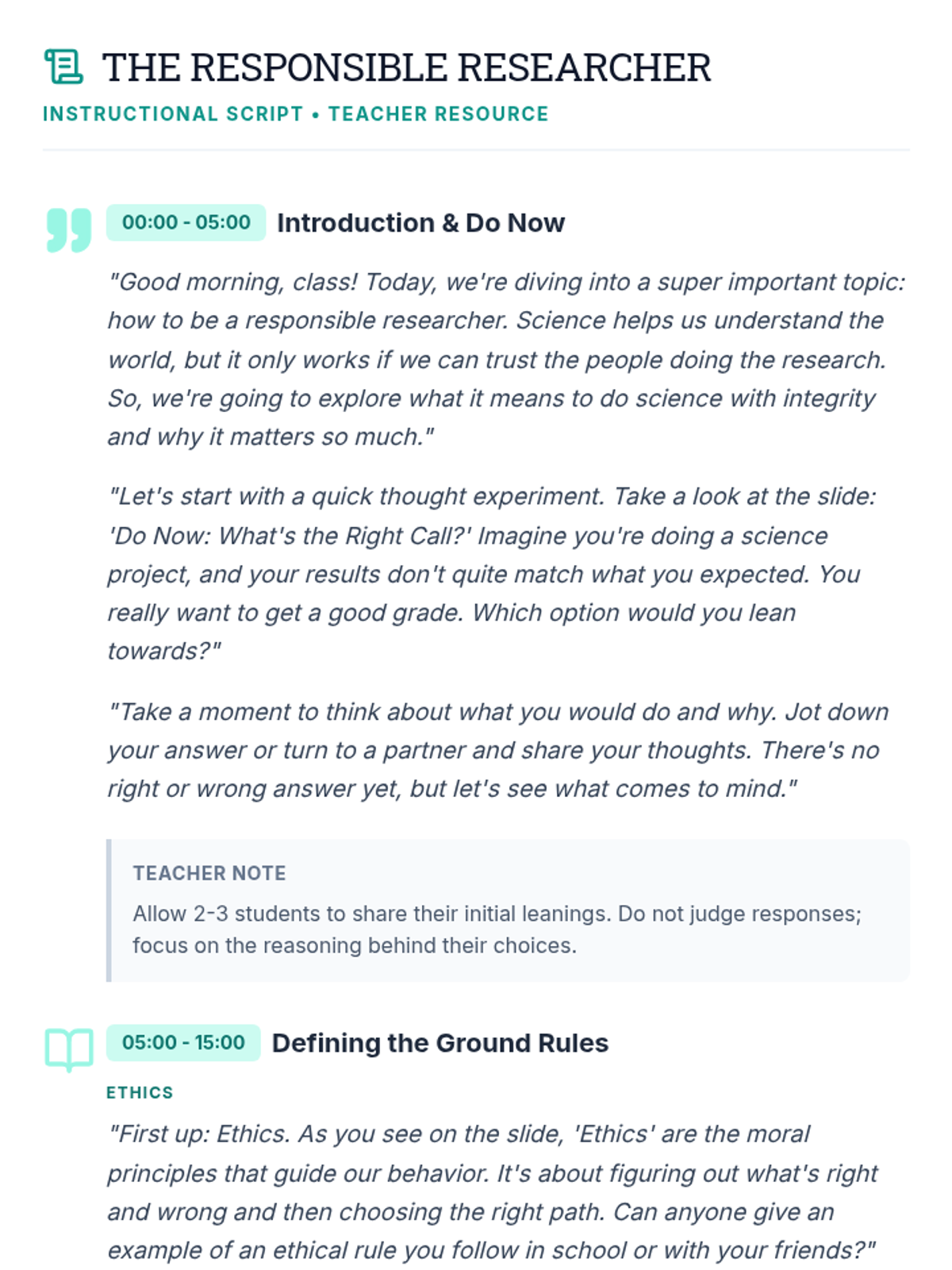 THE RESPONSIBLE RESEARCHER

INSTRUCTIONAL SCRIPT • TEACHER RESOURCE

00:00 - 05:00 Introduction & Do Now

"Good morning, class! Today, we're diving into a super important topic: how to be a responsible researcher. Science helps us understand the world, but it only works if we can trust the people doing the research. So, we're going to explore what it means to do science with integrity and why it matters so much."

"Let's start with a quick thought experiment. Take a look at the slide: 'Do Now: What's the Right Call?' Imagine you're doing a science project, and your results don't quite match what you expected. You really want to get a good grade. Which option would you lean towards?"

"Take a moment to think about what you would do and why. Jot down your answer or turn to a partner and share your thoughts. There's no right or wrong answer yet, but let's see what comes to mind."

TEACHER NOTE

Allow 2-3 students to share their initial leanings. Do not judge responses; focus on the reasoning behind their choices.

05:00 - 15:00 Defining the Ground Rules

ETHICS

"First up: Ethics. As you see on the slide, 'Ethics' are the moral principles that guide our behavior. It's about figuring out what's right and wrong and then choosing the right path. Can anyone give an example of an ethical rule you follow in school or with your friends?"